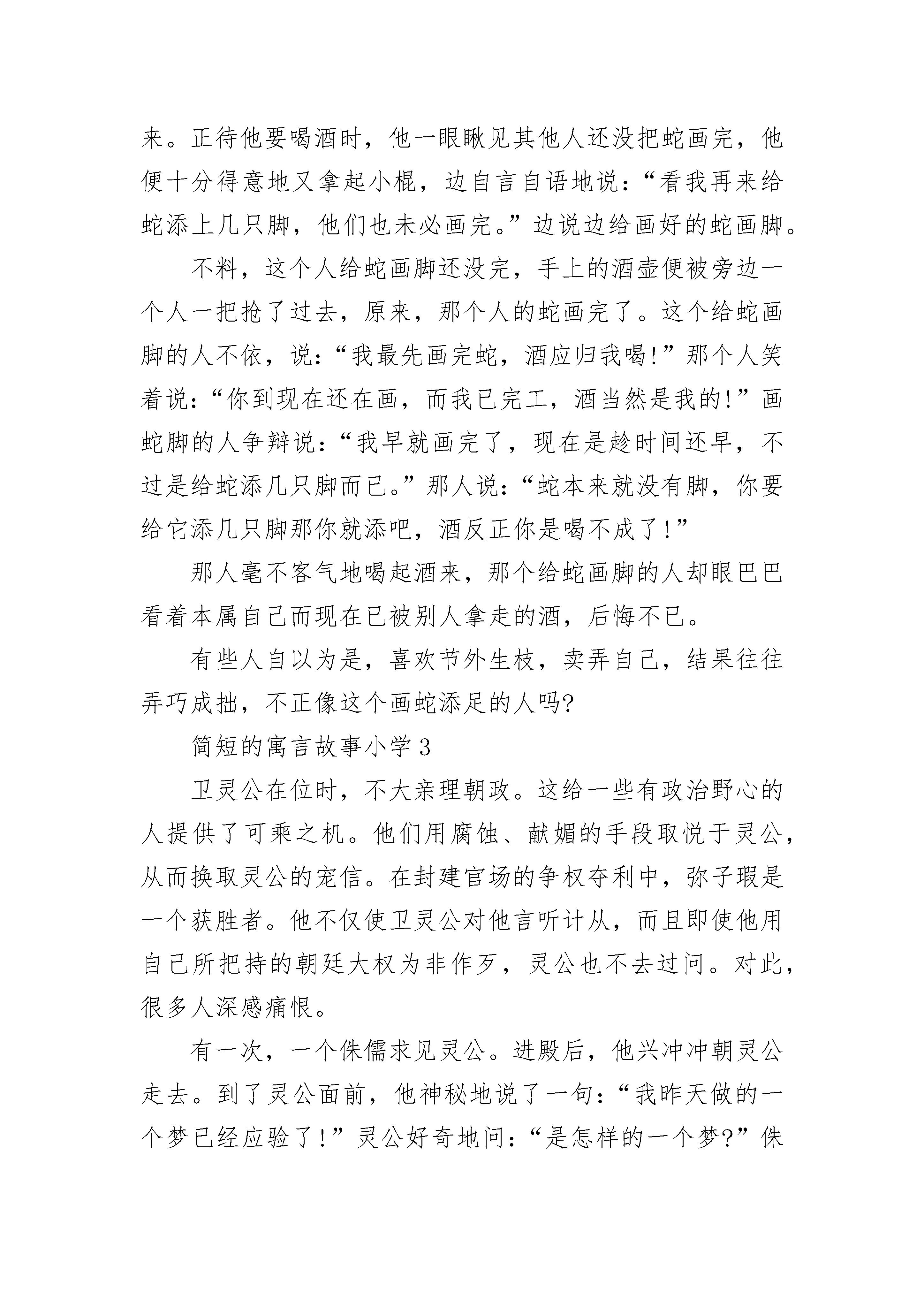 来。正待他要喝酒时，他一眼瞅见其他人还没把蛇画完，他便十分得意地又拿起小棍，边自言自语地说：“看我再来给蛇添上几只脚，他们也未必画完。”边说边给画好的蛇画脚。

不料，这个人给蛇画脚还没完，手上的酒壶便被旁边一个人一把抢了过去，原来，那个人的蛇画完了。这个给蛇画脚的人不依，说：“我最先画完蛇，酒应归我喝!”那个人笑着说：“你到现在还在画，而我已完工，酒当然是我的!”画蛇脚的人争辩说：“我早就画完了，现在是趁时间还早，不过是给蛇添几只脚而已。”那人说：“蛇本来就没有脚，你要给它添几只脚那你就添吧，酒反正你是喝不成了!”

那人毫不客气地喝起酒来，那个给蛇画脚的人却眼巴巴看着本属自己而现在已被别人拿走的酒，后悔不已。

有些人自以为是，喜欢节外生枝，卖弄自己，结果往往弄巧成拙，不正像这个画蛇添足的人吗?

简短的寓言故事小学3

卫灵公在位时，不大亲理朝政。这给一些有政治野心的人提供了可乘之机。他们用腐蚀、献媚的手段取悦于灵公，从而换取灵公的宠信。在封建官场的争权夺利中，弥子瑕是一个获胜者。他不仅使卫灵公对他言听计从，而且即使他用自己所把持的朝廷大权为非作歹，灵公也不去过问。对此，很多人深感痛恨。

有一次，一个侏儒求见灵公。进殿后，他兴冲冲朝灵公走去。到了灵公面前，他神秘地说了一句：“我昨天做的一个梦已经应验了!”灵公好奇地问：“是怎样的一个梦?”侏